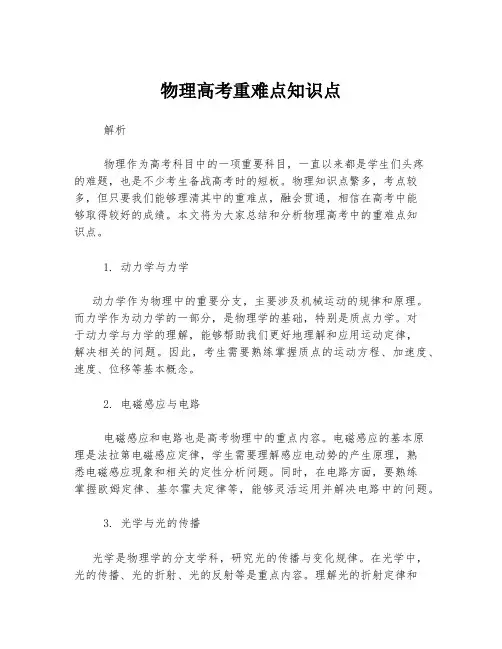 物理高考重难点知识点

解析

物理作为高考科目中的一项重要科目，一直以来都是学生们头疼的难题，也是不少考生备战高考时的短板。物理知识点繁多，考点较多，但只要我们能够理清其中的重难点，融会贯通，相信在高考中能够取得较好的成绩。本文将为大家总结和分析物理高考中的重难点知识点。

1. 动力学与力学

动力学作为物理中的重要分支，主要涉及机械运动的规律和原理。而力学作为动力学的一部分，是物理学的基础，特别是质点力学。对于动力学与力学的理解，能够帮助我们更好地理解和应用运动定律，解决相关的问题。因此，考生需要熟练掌握质点的运动方程、加速度、速度、位移等基本概念。

2. 电磁感应与电路

电磁感应和电路也是高考物理中的重点内容。电磁感应的基本原理是法拉第电磁感应定律，学生需要理解感应电动势的产生原理，熟悉电磁感应现象和相关的定性分析问题。同时，在电路方面，要熟练掌握欧姆定律、基尔霍夫定律等，能够灵活运用并解决电路中的问题。

3. 光学与光的传播

光学是物理学的分支学科，研究光的传播与变化规律。在光学中，光的传播、光的折射、光的反射等是重点内容。理解光的折射定律和